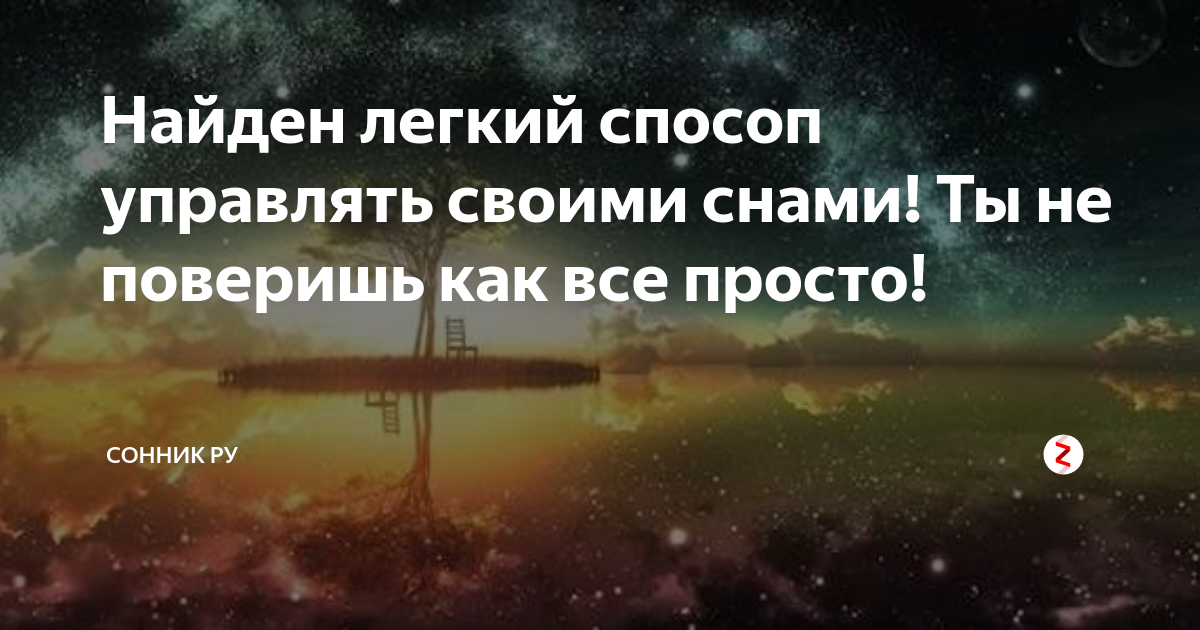 Найден легкий спосоп управлять своими снами! Ты не поверишь как все просто!

СОННИК РУ